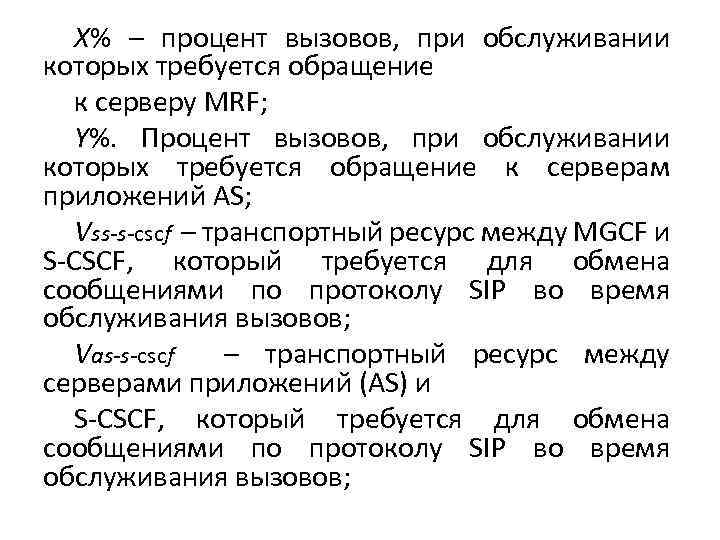 X% – процент вызовов, при обслуживании которых требуется обращение

к серверу MRF;

Y%. Процент вызовов, при обслуживании которых требуется обращение к серверам приложений AS;

$V_{ss-s-cscf}$ – транспортный ресурс между MGCF и S-CSCF, который требуется для обмена сообщениями по протоколу SIP во время обслуживания вызовов;

$V_{as-s-cscf}$ – транспортный ресурс между серверами приложений (AS) и

S-CSCF, который требуется для обмена сообщениями по протоколу SIP во время обслуживания вызовов;